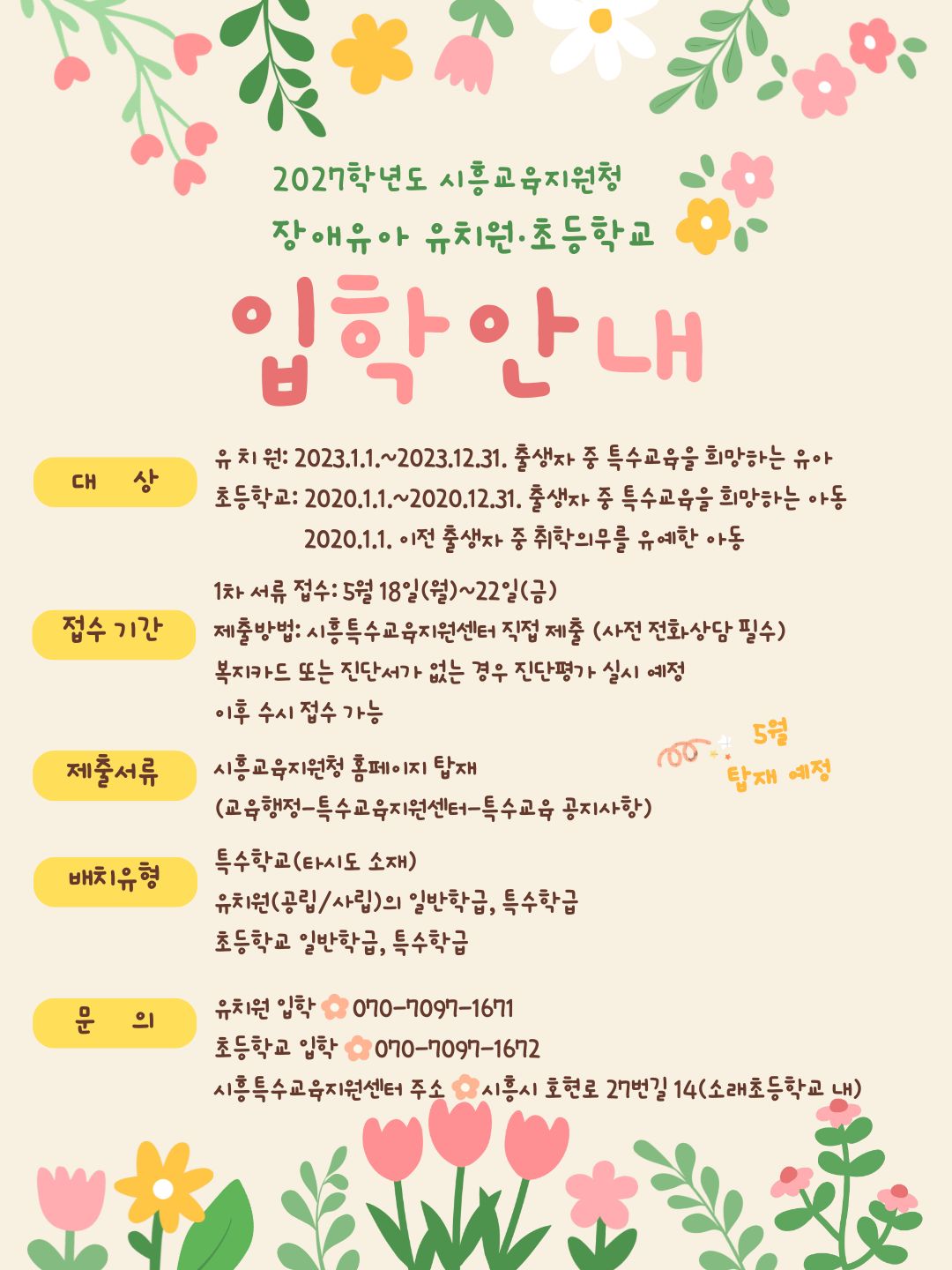 2027학년도 시흥교육지원청

장애유아 유치원·초등학교

입학안내

대 상

유 치 원: 2023.1.1.~2023.12.31. 출생자 중 특수교육을 희망하는 유아

초등학교: 2020.1.1.~2020.12.31. 출생자 중 특수교육을 희망하는 아동

2020.1.1. 이전 출생자 중 취학의무를 유예한 아동

접수 기간

1차 서류 접수: 5월 18일(월)~22일(금)

제출방법: 시흥특수교육지원센터 직접 제출 (사전 전화상담 필수)

복지카드 또는 진단서가 없는 경우 진단평가 실시 예정

이후 수시 접수 가능

제출서류

시흥교육지원청 홈페이지 탑재

(교육행정-특수교육지원센터-특수교육 공지사항)

5월

탑재 예정

배치유형

특수학교(타시도 소재)

유치원(공립/사립)의 일반학급, 특수학급

초등학교 일반학급, 특수학급

문 의

유치원 입학 070-7097-1671

초등학교 입학 070-7097-1672

시흥특수교육지원센터 주소 시흥시 호현로 27번길 14(소래초등학교 내)